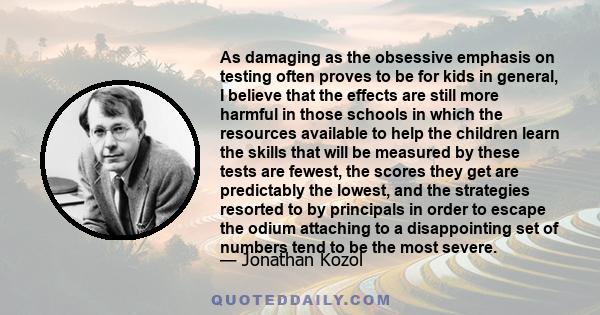 As damaging as the obsessive emphasis on testing often proves to be for kids in general, I believe that the effects are still more harmful in those schools in which the resources available to help the children learn the skills that will be measured by these tests are fewest, the scores they get are predictably the lowest, and the strategies resorted to by principals in order to escape the odium attaching to a disappointing set of numbers tend to be the most severe.

— Jonathan Kozol

QUOTEDDAILY.COM